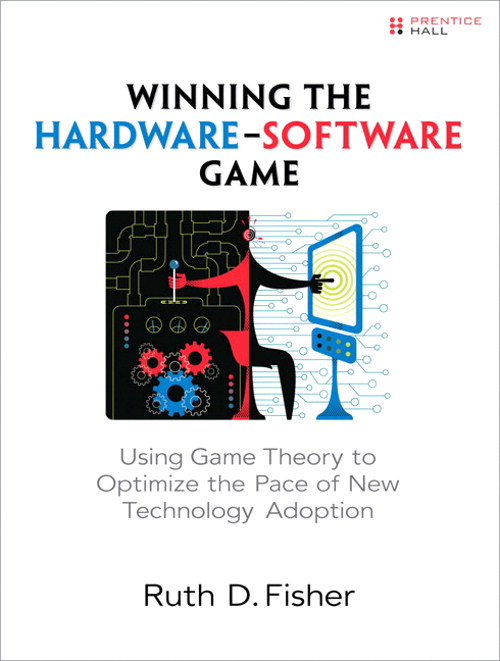 PRENTICE HALL

WINNING THE HARDWARE–SOFTWARE GAME

Using Game Theory to Optimize the Pace of New Technology Adoption

Ruth D. Fisher